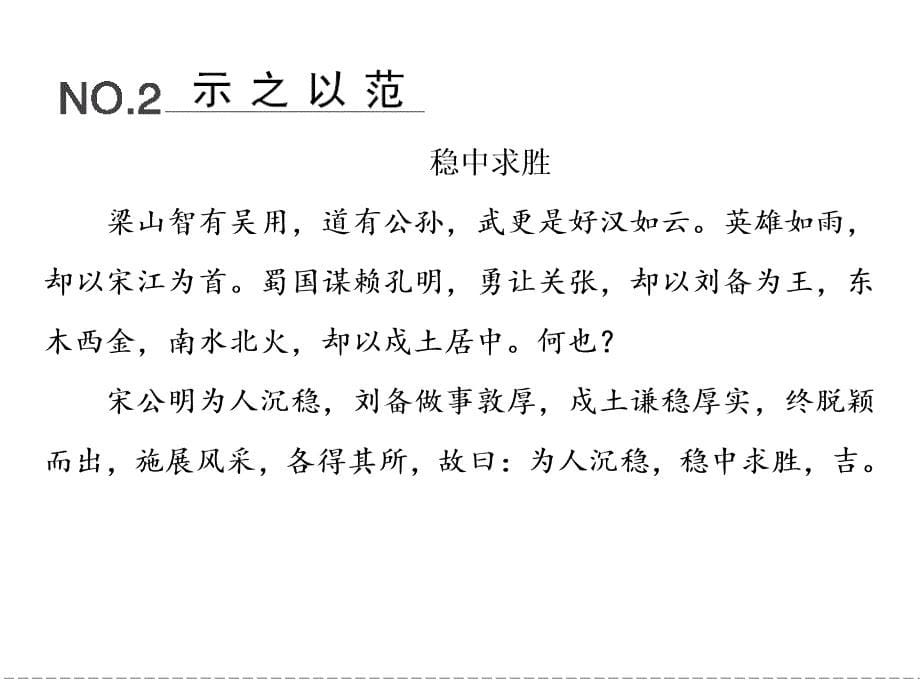 NO.2 示之以范

稳中求胜

梁山智有吴用，道有公孙，武更是好汉如云。英雄如雨，却以宋江为首。蜀国谋赖孔明，勇让关张，却以刘备为王，东木西金，南水北火，却以戌土居中。何也？

宋公明为人沉稳，刘备做事敦厚，戌土谦稳厚实，终脱颖而出，施展风采，各得其所，故曰：为人沉稳，稳中求胜，吉。